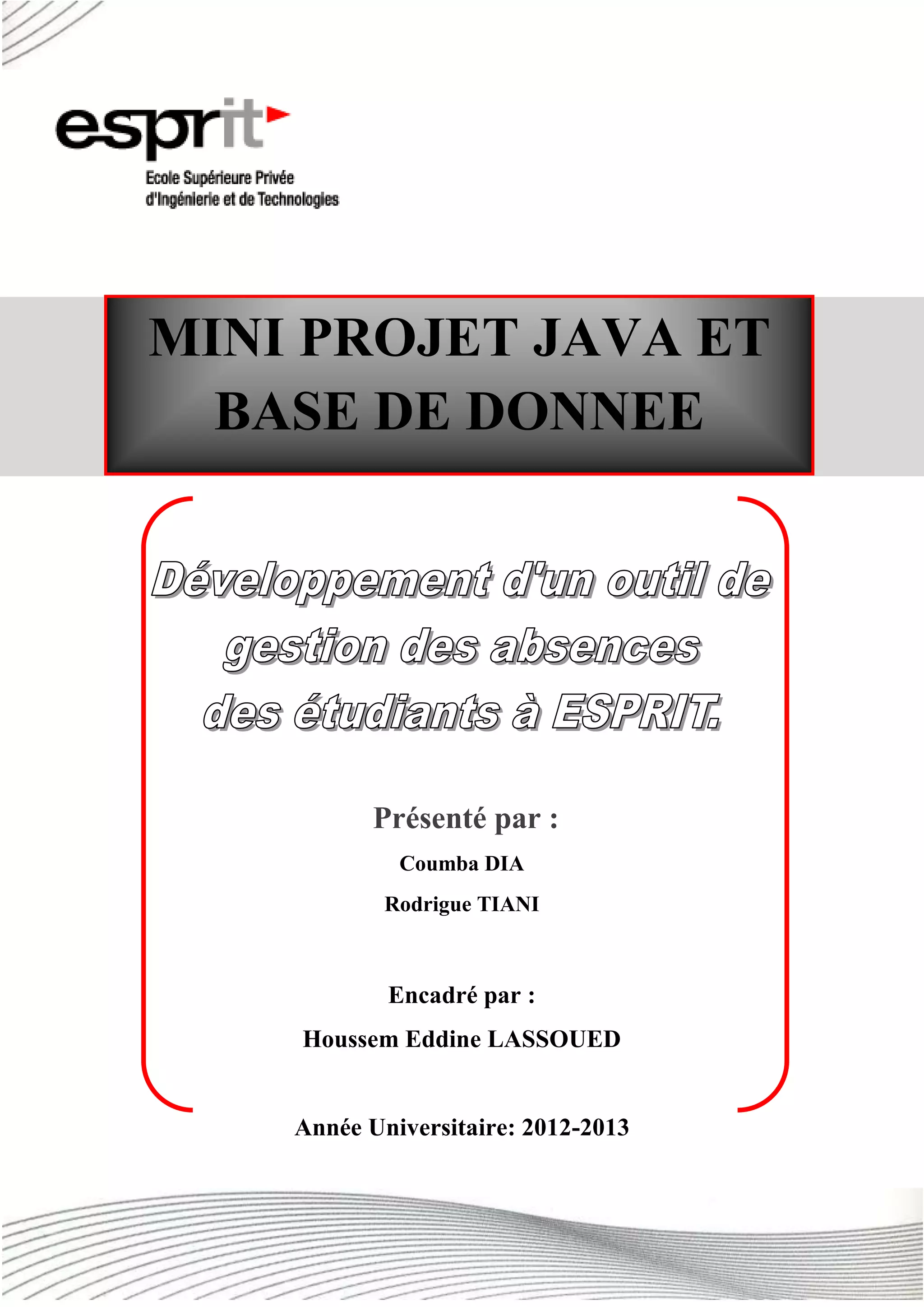 esprit
Ecole Supérieure Privée
d'Ingénierie et de Technologies

MINI PROJET JAVA ET BASE DE DONNEE

Développement d'un outil de gestion des absences des étudiants à ESPRIT.

Présenté par :

Coumba DIA

Rodrigue TIANI

Encadré par :

Houssem Eddine LASSOUED

Année Universitaire: 2012-2013